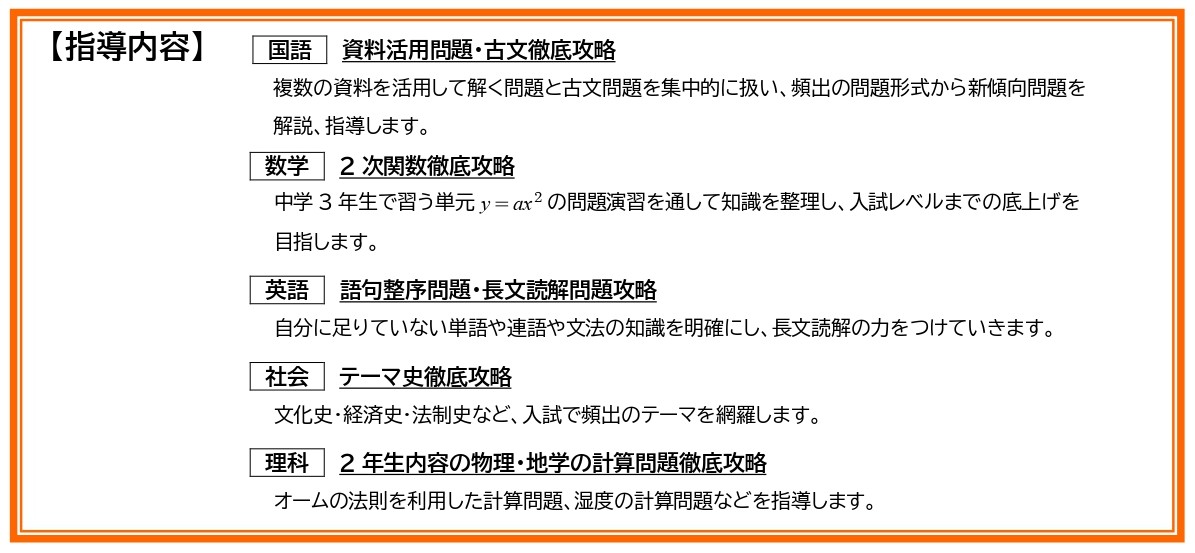 【指導内容】

国語 資料活用問題･古文徹底攻略

複数の資料を活用して解く問題と古文問題を集中的に扱い、頻出の問題形式から新傾向問題を解説、指導します。

数学 2次関数徹底攻略

中学3年生で習う単元$y=ax^2$の問題演習を通して知識を整理し、入試レベルまでの底上げを目指します。

英語 語句整序問題･長文読解問題攻略

自分に足りていない単語や連語や文法の知識を明確にし、長文読解の力をつけていきます。

社会 テーマ史徹底攻略

文化史･経済史･法制史など、入試で頻出のテーマを網羅します。

理科 2年生内容の物理･地学の計算問題徹底攻略

オームの法則を利用した計算問題、湿度の計算問題などを指導します。